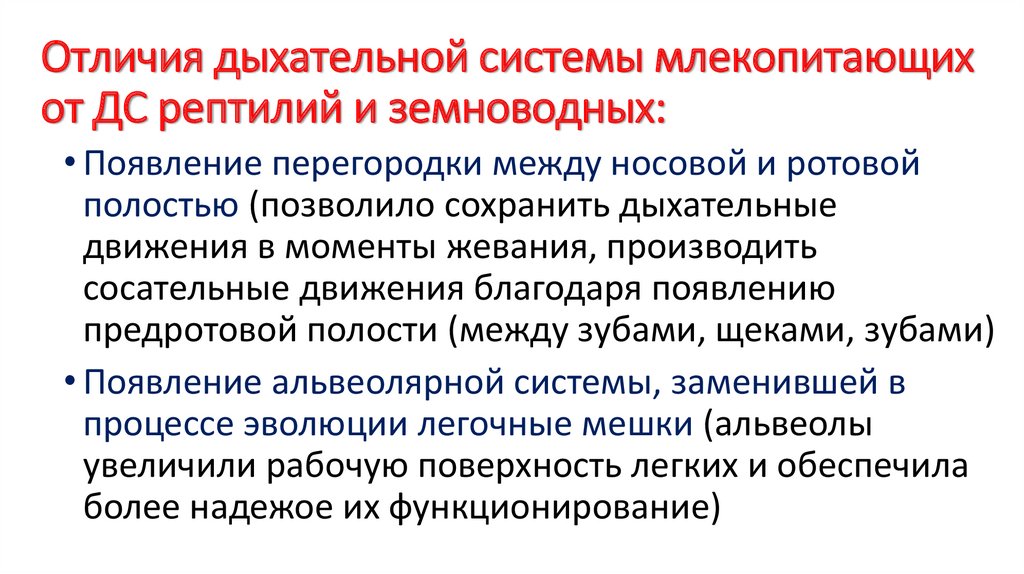 Отличия дыхательной системы млекопитающих от ДС рептилий и земноводных:

• Появление перегородки между носовой и ротовой полостью (позволило сохранить дыхательные движения в моменты жевания, производить сосательные движения благодаря появлению предротовой полости (между зубами, щеками, зубами)

• Появление альвеолярной системы, заменившей в процессе эволюции легочные мешки (альвеолы увеличили рабочую поверхность легких и обеспечила более надежое их функционирование)